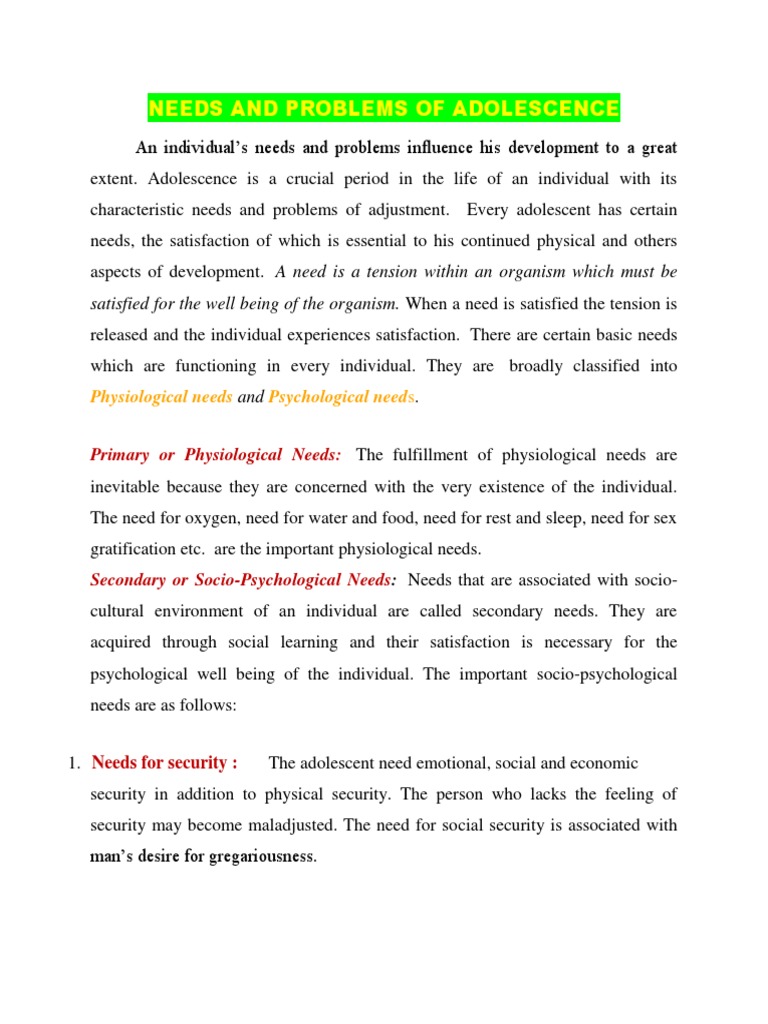 NEEDS AND PROBLEMS OF ADOLESCENCE

An individual's needs and problems influence his development to a great extent. Adolescence is a crucial period in the life of an individual with its characteristic needs and problems of adjustment. Every adolescent has certain needs, the satisfaction of which is essential to his continued physical and others aspects of development. A need is a tension within an organism which must be satisfied for the well being of the organism. When a need is satisfied the tension is released and the individual experiences satisfaction. There are certain basic needs which are functioning in every individual. They are broadly classified into Physiological needs and Psychological needs.

Primary or Physiological Needs: The fulfillment of physiological needs are inevitable because they are concerned with the very existence of the individual. The need for oxygen, need for water and food, need for rest and sleep, need for sex gratification etc. are the important physiological needs.

Secondary or Socio-Psychological Needs: Needs that are associated with socio-cultural environment of an individual are called secondary needs. They are acquired through social learning and their satisfaction is necessary for the psychological well being of the individual. The important socio-psychological needs are as follows:

1. Needs for security : The adolescent need emotional, social and economic security in addition to physical security. The person who lacks the feeling of security may become maladjusted. The need for social security is associated with man's desire for gregariousness.